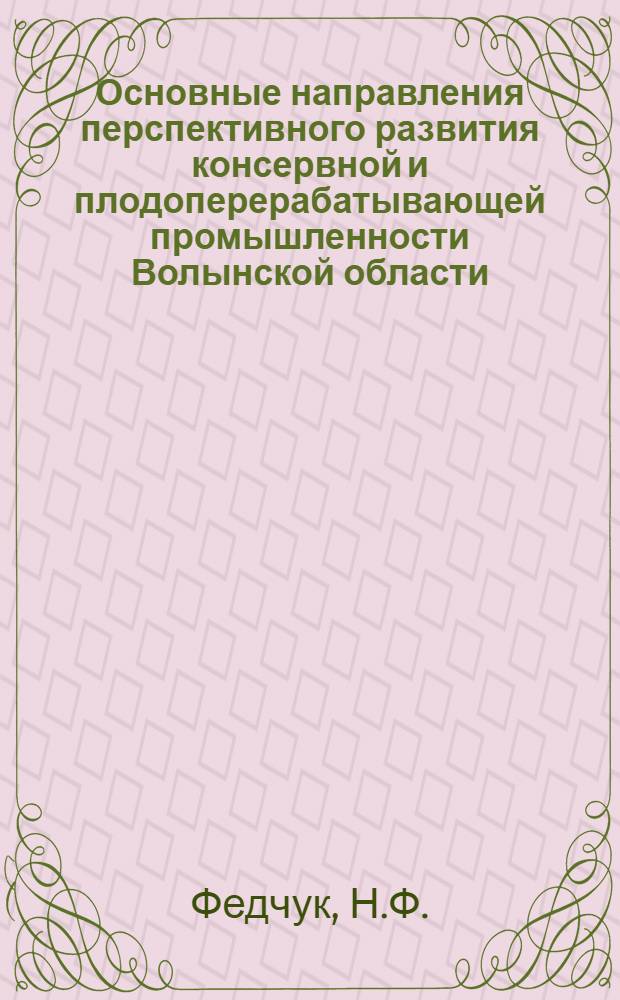 Основные направления перспективного развития консервной и плодоперерабатывающей промышленности Волынской области

Федчук, Н.Ф.